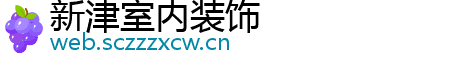 新津室内装饰
web.sczzzxcw.cn